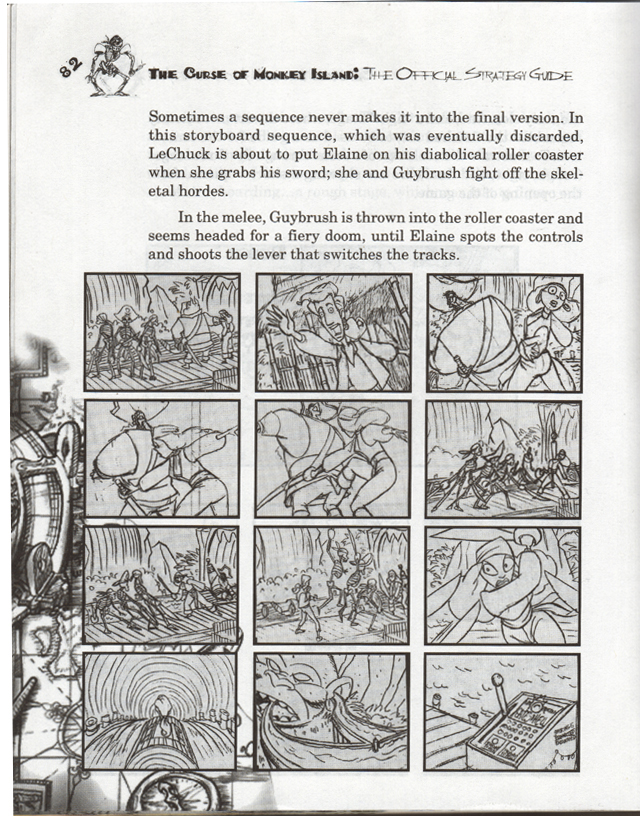 82 THE CURSE OF MONKEY ISLAND: THE OFFICIAL STRATEGY GUIDE

Sometimes a sequence never makes it into the final version. In this storyboard sequence, which was eventually discarded, LeChuck is about to put Elaine on his diabolical roller coaster when she grabs his sword; she and Guybrush fight off the skeletal hordes.

In the melee, Guybrush is thrown into the roller coaster and seems headed for a fiery doom, until Elaine spots the controls and shoots the lever that switches the tracks.